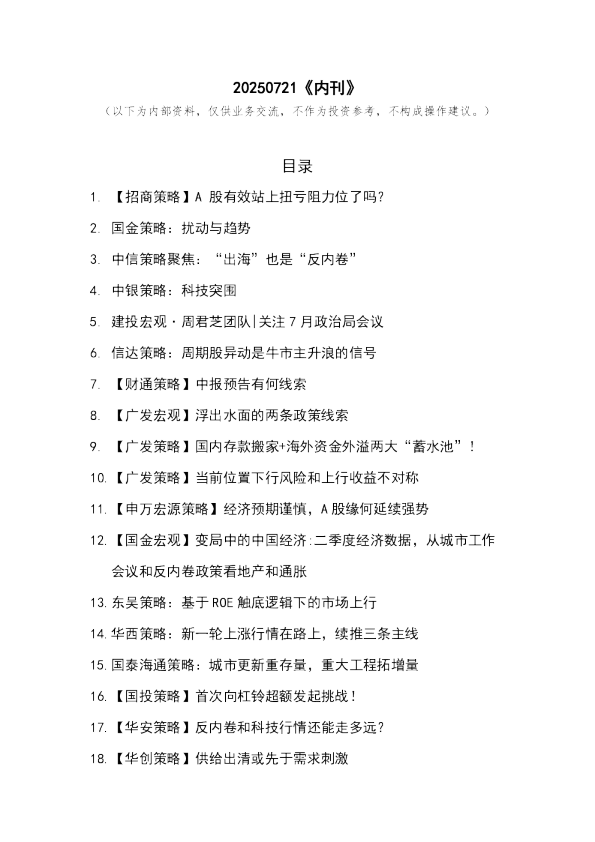 20250721《内刊》

（以下为内部资料，仅供业务交流，不作为投资参考，不构成操作建议。）

目录

1. 【招商策略】A 股有效站上扭亏阻力位了吗？

2. 国金策略：扰动与趋势

3. 中信策略聚焦：“出海”也是“反内卷”

4. 中银策略：科技突围

5. 建投宏观·周君芝团队|关注 7 月政治局会议

6. 信达策略：周期股异动是牛市主升浪的信号

7. 【财通策略】中报预告有何线索

8. 【广发宏观】浮出水面的两条政策线索

9. 【广发策略】国内存款搬家+海外资金外溢两大“蓄水池”！

10. 【广发策略】当前位置下行风险和上行收益不对称

11. 【申万宏源策略】经济预期谨慎，A 股缘何延续强势

12. 【国金宏观】变局中的中国经济:二季度经济数据，从城市工作会议和反内卷政策看地产和通胀

13. 东吴策略：基于 ROE 触底逻辑下的市场上行

14. 华西策略：新一轮上涨行情在路上，续推三条主线

15. 国泰海通策略：城市更新重存量，重大工程拓增量

16. 【国投策略】首次向杠铃超额发起挑战！

17. 【华安策略】反内卷和科技行情还能走多远？

18. 【华创策略】供给出清或先于需求刺激